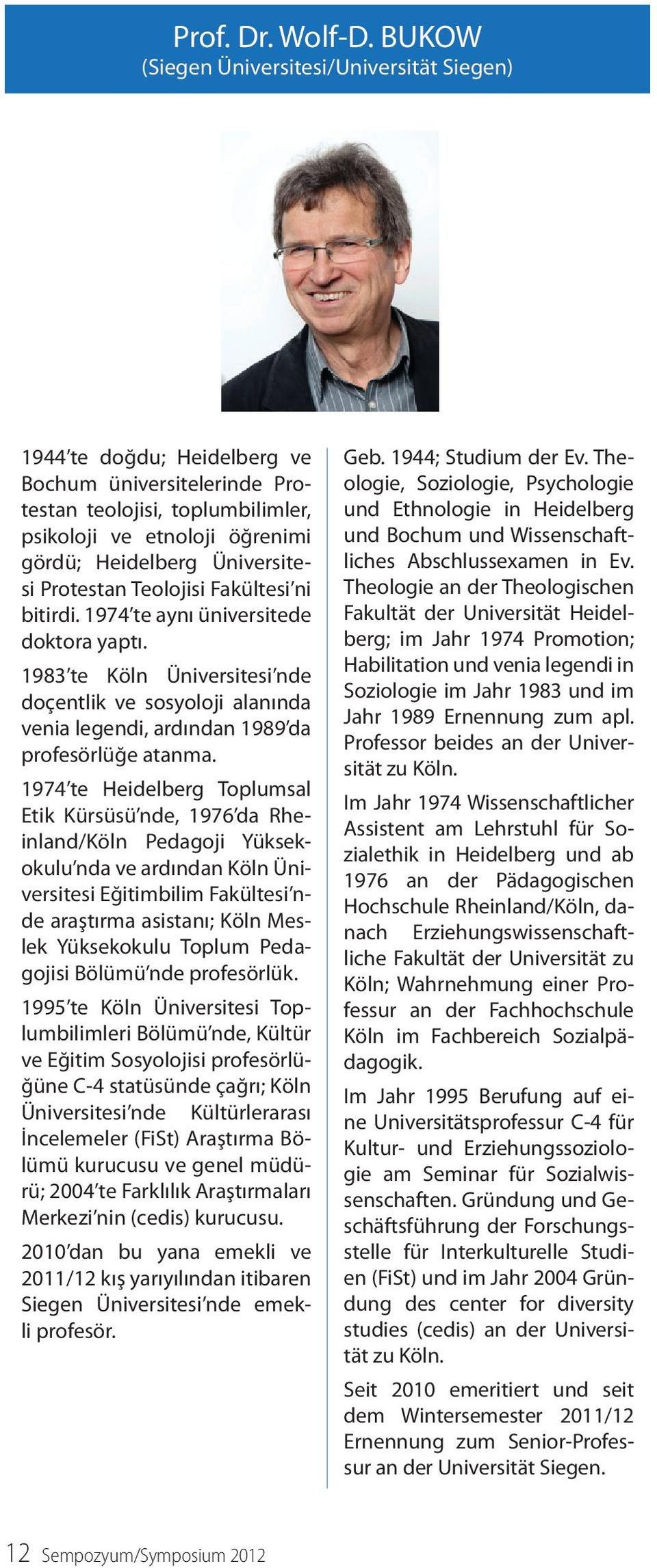 Prof. Dr. Wolf-D. BUKOW
(Siegen Üniversitesi/Universität Siegen)

1944'te doğdu; Heidelberg ve Bochum üniversitelerinde Protestan teolojisi, toplumbilimler, psikoloji ve etnoloji öğrenimi gördü; Heidelberg Üniversitesi Protestan Teolojisi Fakültesi'ni bitirdi. 1974'te aynı üniversitede doktora yaptı.

1983'te Köln Üniversitesi'nde doçentlik ve sosyoloji alanında venia legendi, ardından 1989'da profesörlüğe atanma.

1974'te Heidelberg Toplumsal Etik Kürsüsü'nde, 1976'da Rheinland/Köln Pedagoji Yüksekokulu'nda ve ardından Köln Üniversitesi Eğitimbilim Fakültesi'nde araştırma asistanı; Köln Meslek Yüksekokulu Toplum Pedagojisi Bölümü'nde profesörlük.

1995'te Köln Üniversitesi Toplumbilimleri Bölümü'nde, Kültür ve Eğitim Sosyolojisi profesörlüğüne C-4 statüsünde çağrı; Köln Üniversitesi'nde Kültürlerarası İncelemeler (FiSt) Araştırma Bölümü kurucusu ve genel müdürü; 2004'te Farklılık Araştırmaları Merkezi'nin (cedis) kurucusu.

2010'dan bu yana emekli ve 2011/12 kış yarıyılından itibaren Siegen Üniversitesi'nde emekli profesör.

Geb. 1944; Studium der Ev. Theologie, Soziologie, Psychologie und Ethnologie in Heidelberg und Bochum und Wissenschaftliches Abschlussexamen in Ev. Theologie an der Theologischen Fakultät der Universität Heidelberg; im Jahr 1974 Promotion; Habilitation und venia legendi in Soziologie im Jahr 1983 und im Jahr 1989 Ernennung zum apl. Professor beides an der Universität zu Köln.

Im Jahr 1974 Wissenschaftlicher Assistent am Lehrstuhl für Sozialethik in Heidelberg und ab 1976 an der Pädagogischen Hochschule Rheinland/Köln, danach Erziehungswissenschaftliche Fakultät der Universität zu Köln; Wahrnehmung einer Professur an der Fachhochschule Köln im Fachbereich Sozialpädagogik.

Im Jahr 1995 Berufung auf eine Universitätsprofessur C-4 für Kultur- und Erziehungssoziologie am Seminar für Sozialwissenschaften. Gründung und Geschäftsführung der Forschungsstelle für Interkulturelle Studien (FiSt) und im Jahr 2004 Gründung des center for diversity studies (cedis) an der Universität zu Köln.

Seit 2010 emeritiert und seit dem Wintersemester 2011/12 Ernennung zum Senior-Professur an der Universität Siegen.

12 Sempozyum/Symposium 2012